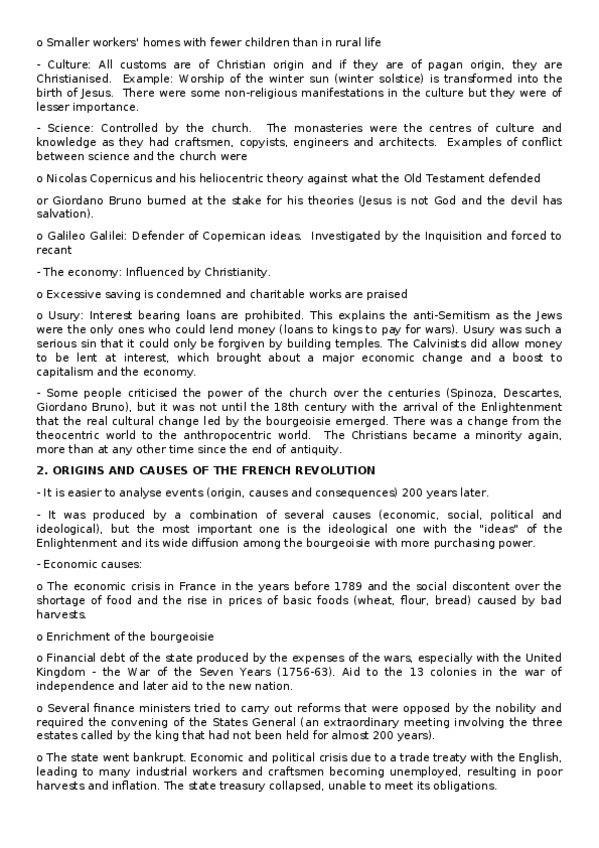 o Smaller workers' homes with fewer children than in rural life

- Culture: All customs are of Christian origin and if they are of pagan origin, they are Christianised. Example: Worship of the winter sun (winter solstice) is transformed into the birth of Jesus. There were some non-religious manifestations in the culture but they were of lesser importance.

- Science: Controlled by the church. The monasteries were the centres of culture and knowledge as they had craftsmen, copyists, engineers and architects. Examples of conflict between science and the church were

o Nicolas Copernicus and his heliocentric theory against what the Old Testament defended

or Giordano Bruno burned at the stake for his theories (Jesus is not God and the devil has salvation).

o Galileo Galilei: Defender of Copernican ideas. Investigated by the Inquisition and forced to recant

- The economy: Influenced by Christianity.

o Excessive saving is condemned and charitable works are praised

o Usury: Interest bearing loans are prohibited. This explains the anti-Semitism as the Jews were the only ones who could lend money (loans to kings to pay for wars). Usury was such a serious sin that it could only be forgiven by building temples. The Calvinists did allow money to be lent at interest, which brought about a major economic change and a boost to capitalism and the economy.

- Some people criticised the power of the church over the centuries (Spinoza, Descartes, Giordano Bruno), but it was not until the 18th century with the arrival of the Enlightenment that the real cultural change led by the bourgeoisie emerged. There was a change from the theocentric world to the anthropocentric world. The Christians became a minority again, more than at any other time since the end of antiquity.

2. ORIGINS AND CAUSES OF THE FRENCH REVOLUTION

- It is easier to analyse events (origin, causes and consequences) 200 years later.

- It was produced by a combination of several causes (economic, social, political and ideological), but the most important one is the ideological one with the "ideas" of the Enlightenment and its wide diffusion among the bourgeoisie with more purchasing power.

- Economic causes:

o The economic crisis in France in the years before 1789 and the social discontent over the shortage of food and the rise in prices of basic foods (wheat, flour, bread) caused by bad harvests.

o Enrichment of the bourgeoisie

o Financial debt of the state produced by the expenses of the wars, especially with the United Kingdom - the War of the Seven Years (1756-63). Aid to the 13 colonies in the war of independence and later aid to the new nation.

o Several finance ministers tried to carry out reforms that were opposed by the nobility and required the convening of the States General (an extraordinary meeting involving the three estates called by the king that had not been held for almost 200 years).

o The state went bankrupt. Economic and political crisis due to a trade treaty with the English, leading to many industrial workers and craftsmen becoming unemployed, resulting in poor harvests and inflation. The state treasury collapsed, unable to meet its obligations.